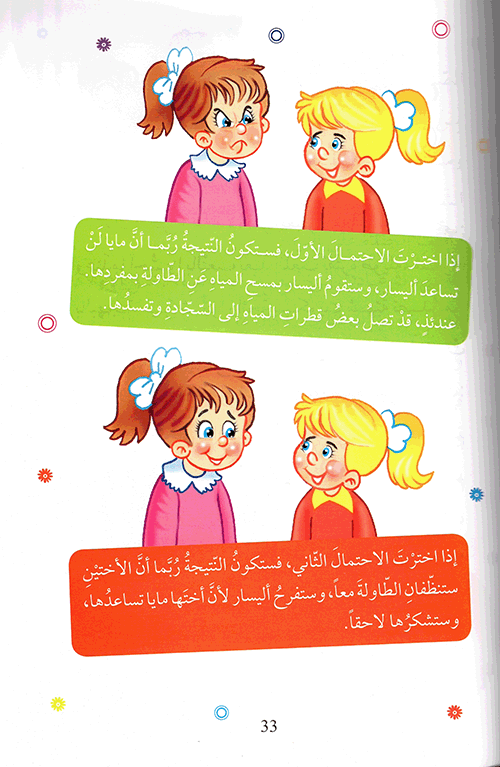 إذا اخترْتَ الاحتمالَ الأوّلَ، فستكونُ النّتيجةُ رُبَّما أنَّ مايا لَنْ تساعدَ أليسار، وستقومُ أليسار بمسحِ المياهِ عَنِ الطّاولةِ بمفردِها. عندئذٍ، قدْ تصلُ بعضُ قطراتِ المياهِ إلى السّجّادةِ وتفسدُها.

إذا اخترْتَ الاحتمالَ الثّاني، فستكونُ النّتيجةُ رُبَّما أنَّ الأختيْنِ ستنظّفانِ الطّاولةَ معاً، وستفرحُ أليسار لأنَّ أختَها مايا تساعدُها، وستشكرُها لاحقاً.

33